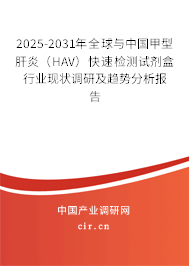 2025-2031年全球与中国甲型肝炎（HAV）快速检测试剂盒行业现状调研及趋势分析报告

中国产业调研网

cir.cn